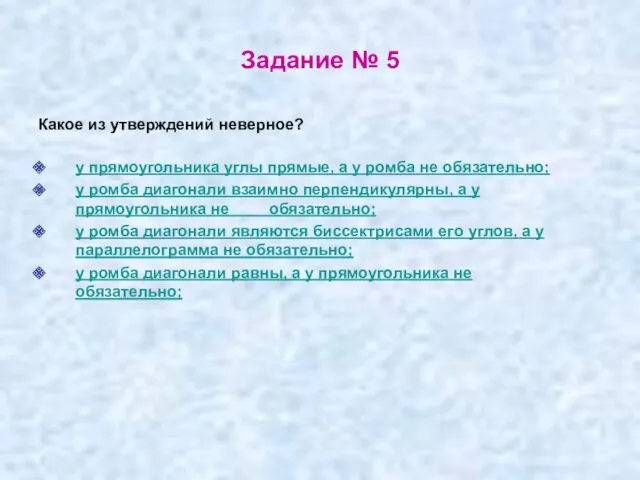 Задание № 5

Какое из утверждений неверное?

у прямоугольника углы прямые, а у ромба не обязательно;

у ромба диагонали взаимно перпендикулярны, а у прямоугольника не обязательно;

у ромба диагонали являются биссектрисами его углов, а у параллелограмма не обязательно;

у ромба диагонали равны, а у прямоугольника не обязательно;